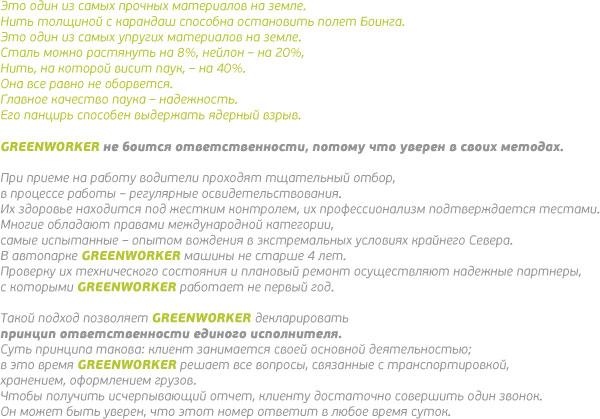 Это один из самых прочных материалов на земле.
Нить толщиной с карандаш способна остановить полет Боинга.
Это один из самых упругих материалов на земле.
Сталь можно растянуть на 8%, нейлон – на 20%,
Нить, на которой висит паук, – на 40%.
Она все равно не оборвется.
Главное качество паука – надежность.
Его панцирь способен выдержать ядерный взрыв.

GREENWORKER не боится ответственности, потому что уверен в своих методах.

При приеме на работу водители проходят тщательный отбор,
в процессе работы – регулярные освидетельствования.
Их здоровье находится под жестким контролем, их профессионализм подтверждается тестами.
Многие обладают правами международной категории,
самые испытанные – опытом вождения в экстремальных условиях крайнего Севера.
В автопарке GREENWORKER машины не старше 4 лет.
Проверку их технического состояния и плановый ремонт осуществляют надежные партнеры,
с которыми GREENWORKER работает не первый год.

Такой подход позволяет GREENWORKER декларировать
принцип ответственности единого исполнителя.
Суть принципа такова: клиент занимается своей основной деятельностью;
в это время GREENWORKER решает все вопросы, связанные с транспортировкой,
хранением, оформлением грузов.
Чтобы получить исчерпывающий отчет, клиенту достаточно совершить один звонок.
Он может быть уверен, что этот номер ответит в любое время суток.